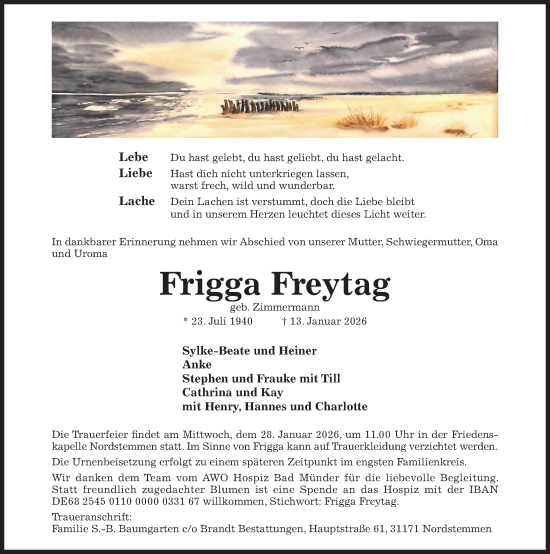 Lebe Du hast gelebt, du hast geliebt, du hast gelacht.
Liebe Hast dich nicht unterkriegen lassen, warst frech, wild und wunderbar.
Lache Dein Lachen ist verstummt, doch die Liebe bleibt und in unserem Herzen leuchtet dieses Licht weiter.

In dankbarer Erinnerung nehmen wir Abschied von unserer Mutter, Schwiegermutter, Oma und Uroma

Frigga Freytag
geb. Zimmermann
* 23. Juli 1940 † 13. Januar 2026

Sylke-Beate und Heiner
Anke
Stephen und Frauke mit Till
Cathrina und Kay
mit Henry, Hannes und Charlotte

Die Trauerfeier findet am Mittwoch, dem 28. Januar 2026, um 11.00 Uhr in der Friedenskapelle Nordstemmen statt. Im Sinne von Frigga kann auf Trauerkleidung verzichtet werden.

Die Urnenbeisetzung erfolgt zu einem späteren Zeitpunkt im engsten Familienkreis.

Wir danken dem Team vom AWO Hospiz Bad Münder für die liebevolle Begleitung. Statt freundlich zugedachter Blumen ist eine Spende an das Hospiz mit der IBAN DE68 2545 0110 0000 0331 67 willkommen, Stichwort: Frigga Freytag.

Traueranschrift:
Familie S.-B. Baumgarten c/o Brandt Bestattungen, Hauptstraße 61, 31171 Nordstemmen